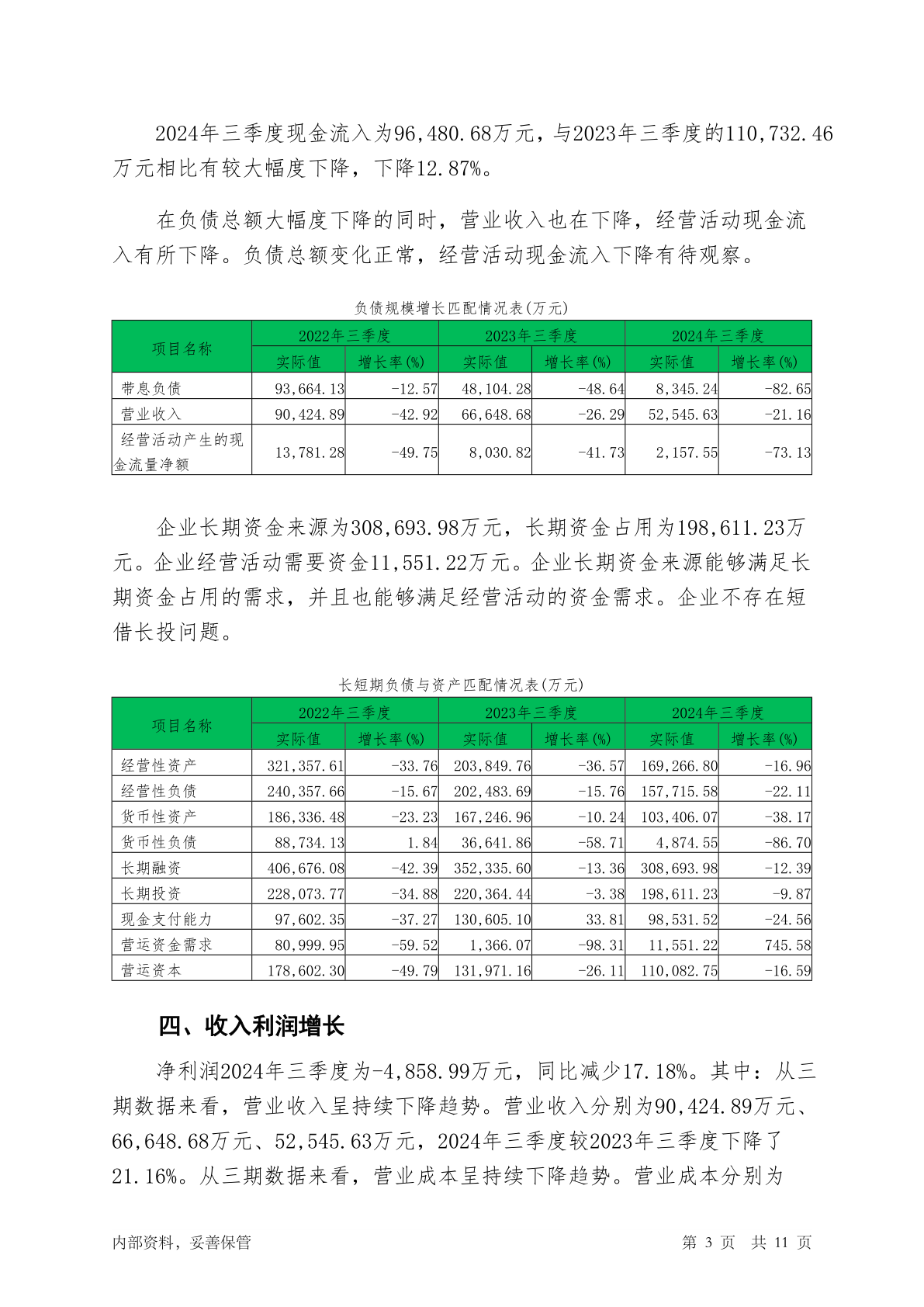 2024年三季度现金流入为96,480.68万元，与2023年三季度的110,732.46万元相比有较大幅度下降，下降12.87%。

在负债总额大幅度下降的同时，营业收入也在下降，经营活动现金流入有所下降。负债总额变化正常，经营活动现金流入下降有待观察。

负债规模增长匹配情况表(万元)

| 项目名称 | 2022年三季度 实际值 | 2022年三季度 增长率(%) | 2023年三季度 实际值 | 2023年三季度 增长率(%) | 2024年三季度 实际值 | 2024年三季度 增长率(%) |
|---|---|---|---|---|---|---|
| 带息负债 | 93,664.13 | -12.57 | 48,104.28 | -48.64 | 8,345.24 | -82.65 |
| 营业收入 | 90,424.89 | -42.92 | 66,648.68 | -26.29 | 52,545.63 | -21.16 |
| 经营活动产生的现金流量净额 | 13,781.28 | -49.75 | 8,030.82 | -41.73 | 2,157.55 | -73.13 |

企业长期资金来源为308,693.98万元，长期资金占用为198,611.23万元。企业经营活动需要资金11,551.22万元。企业长期资金来源能够满足长期资金占用的需求，并且也能够满足经营活动的资金需求。企业不存在短借长投问题。

长短期负债与资产匹配情况表(万元)

| 项目名称 | 2022年三季度 实际值 | 2022年三季度 增长率(%) | 2023年三季度 实际值 | 2023年三季度 增长率(%) | 2024年三季度 实际值 | 2024年三季度 增长率(%) |
|---|---|---|---|---|---|---|
| 经营性资产 | 321,357.61 | -33.76 | 203,849.76 | -36.57 | 169,266.80 | -16.96 |
| 经营性负债 | 240,357.66 | -15.67 | 202,483.69 | -15.76 | 157,715.58 | -22.11 |
| 货币性资产 | 186,336.48 | -23.23 | 167,246.96 | -10.24 | 103,406.07 | -38.17 |
| 货币性负债 | 88,734.13 | 1.84 | 36,641.86 | -58.71 | 4,874.55 | -86.70 |
| 长期融资 | 406,676.08 | -42.39 | 352,335.60 | -13.36 | 308,693.98 | -12.39 |
| 长期投资 | 228,073.77 | -34.88 | 220,364.44 | -3.38 | 198,611.23 | -9.87 |
| 现金支付能力 | 97,602.35 | -37.27 | 130,605.10 | 33.81 | 98,531.52 | -24.56 |
| 营运资金需求 | 80,999.95 | -59.52 | 1,366.07 | -98.31 | 11,551.22 | 745.58 |
| 营运资本 | 178,602.30 | -49.79 | 131,971.16 | -26.11 | 110,082.75 | -16.59 |

四、收入利润增长

净利润2024年三季度为-4,858.99万元，同比减少17.18%。其中：从三期数据来看，营业收入呈持续下降趋势。营业收入分别为90,424.89万元、66,648.68万元、52,545.63万元，2024年三季度较2023年三季度下降了21.16%。从三期数据来看，营业成本呈持续下降趋势。营业成本分别为

内部资料，妥善保管　　第 3 页　共 11 页